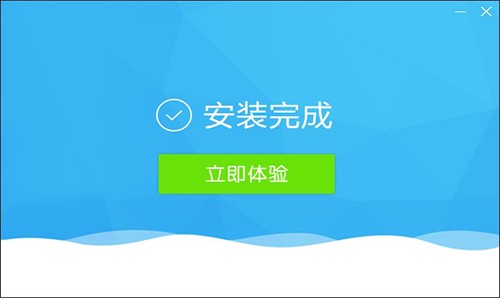 安装完成

立即体验